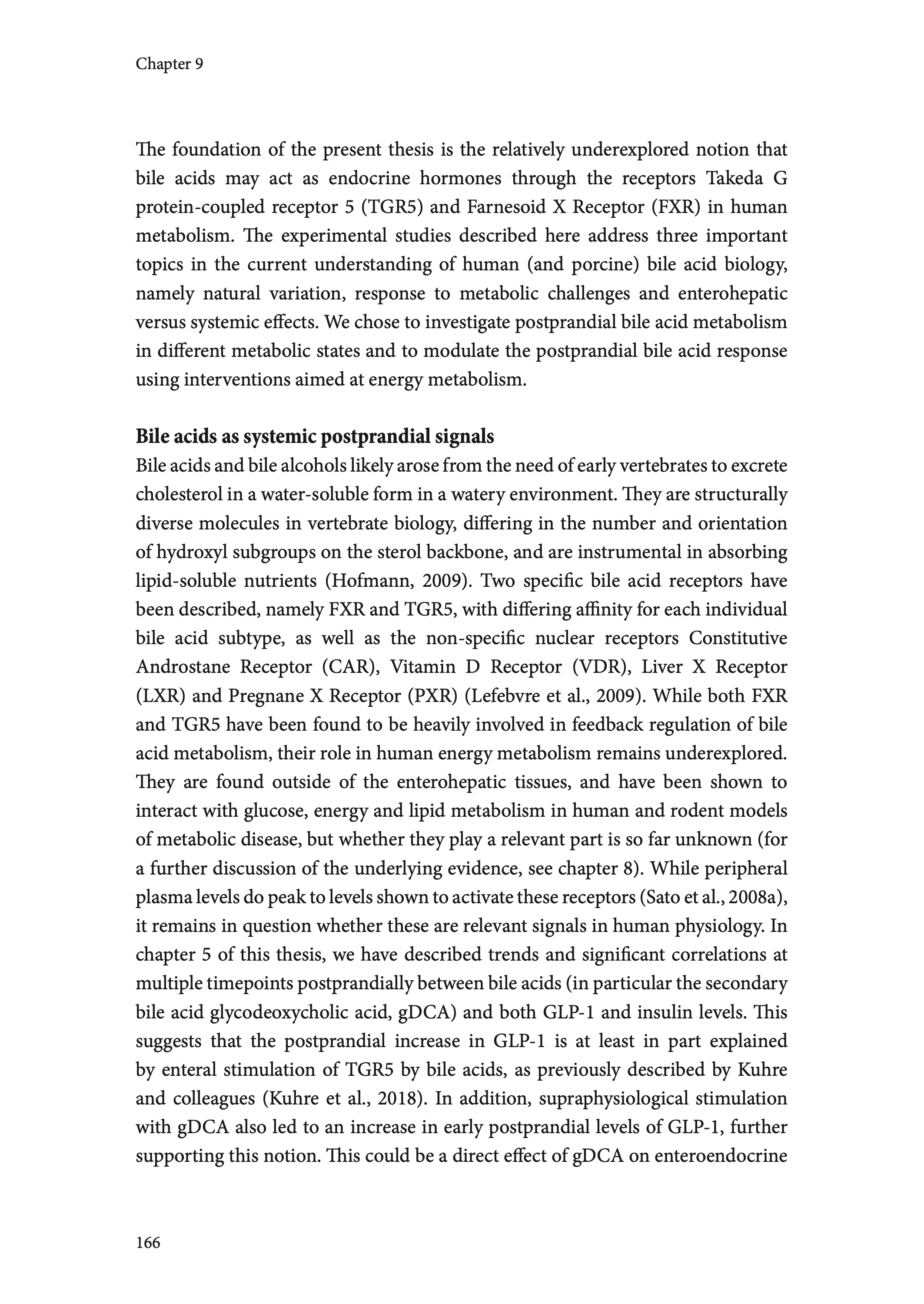 Chapter 9

The foundation of the present thesis is the relatively underexplored notion that bile acids may act as endocrine hormones through the receptors Takeda G protein-coupled receptor 5 (TGR5) and Farnesoid X Receptor (FXR) in human metabolism. The experimental studies described here address three important topics in the current understanding of human (and porcine) bile acid biology, namely natural variation, response to metabolic challenges and enterohepatic versus systemic effects. We chose to investigate postprandial bile acid metabolism in different metabolic states and to modulate the postprandial bile acid response using interventions aimed at energy metabolism.

**Bile acids as systemic postprandial signals**
Bile acids and bile alcohols likely arose from the need of early vertebrates to excrete cholesterol in a water-soluble form in a watery environment. They are structurally diverse molecules in vertebrate biology, differing in the number and orientation of hydroxyl subgroups on the sterol backbone, and are instrumental in absorbing lipid-soluble nutrients (Hofmann, 2009). Two specific bile acid receptors have been described, namely FXR and TGR5, with differing affinity for each individual bile acid subtype, as well as the non-specific nuclear receptors Constitutive Androstane Receptor (CAR), Vitamin D Receptor (VDR), Liver X Receptor (LXR) and Pregnane X Receptor (PXR) (Lefebvre et al., 2009). While both FXR and TGR5 have been found to be heavily involved in feedback regulation of bile acid metabolism, their role in human energy metabolism remains underexplored. They are found outside of the enterohepatic tissues, and have been shown to interact with glucose, energy and lipid metabolism in human and rodent models of metabolic disease, but whether they play a relevant part is so far unknown (for a further discussion of the underlying evidence, see chapter 8). While peripheral plasma levels do peak to levels shown to activate these receptors (Sato et al., 2008a), it remains in question whether these are relevant signals in human physiology. In chapter 5 of this thesis, we have described trends and significant correlations at multiple timepoints postprandially between bile acids (in particular the secondary bile acid glycodeoxycholic acid, gDCA) and both GLP-1 and insulin levels. This suggests that the postprandial increase in GLP-1 is at least in part explained by enteral stimulation of TGR5 by bile acids, as previously described by Kuhre and colleagues (Kuhre et al., 2018). In addition, supraphysiological stimulation with gDCA also led to an increase in early postprandial levels of GLP-1, further supporting this notion. This could be a direct effect of gDCA on enteroendocrine

166